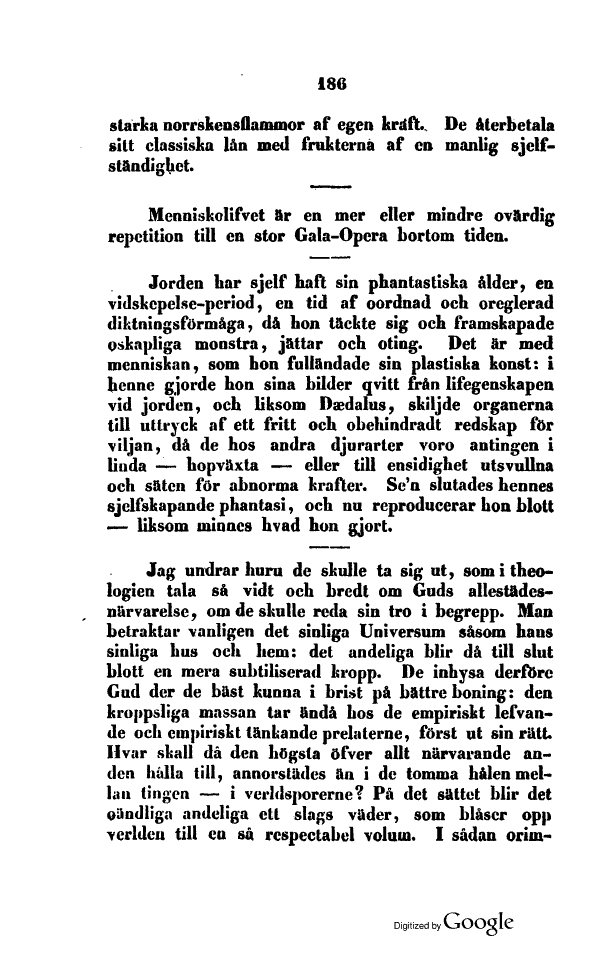 186

starka norrskensflammor af egen kraft. De återbetala sitt classiska lån med frukterna af en manlig sjelfständighet.

Menniskolifvet är en mer eller mindre ovärdig repetition till en stor Gala-Opera bortom tiden.

Jorden har sjelf haft sin phantastiska ålder, en vidskepelse-period, en tid af oordnad och oreglerad diktningsförmåga, då hon täckte sig och framskapade oskapliga monstra, jättar och oting. Det är med menniskan, som hon fulländade sin plastiska konst: i henne gjorde hon sina bilder qvitt från lifegenskapen vid jorden, och liksom Dædalus, skiljde organerna till uttryck af ett fritt och obehindradt redskap för viljan, då de hos andra djurarter voro antingen i linda — hopväxta — eller till ensidighet utsvullna och säten för abnorma krafter. Se'n slutades hennes sjelfskapande phantasi, och nu reproducerar hon blott — liksom minnes hvad hon gjort.

Jag undrar huru de skulle ta sig ut, som i theologien tala så vidt och bredt om Guds allestädesnärvarelse, om de skulle reda sin tro i begrepp. Man betraktar vanligen det sinliga Universum såsom hans sinliga hus och hem: det andeliga blir då till slut blott en mera subtiliserad kropp. De inhysa derföre Gud der de bäst kunna i brist på bättre boning: den kroppsliga massan tar ändå hos de empiriskt lefvande och empiriskt tänkande prelaterne, först ut sin rätt. Hvar skall då den högsta öfver allt närvarande anden hålla till, annorstädes än i de tomma hålen mellan tingen — i verldsporerne? På det sättet blir det oändliga andeliga ett slags väder, som blåser opp verlden till en så respectabel volum. I sådan orim-

Digitized by Google